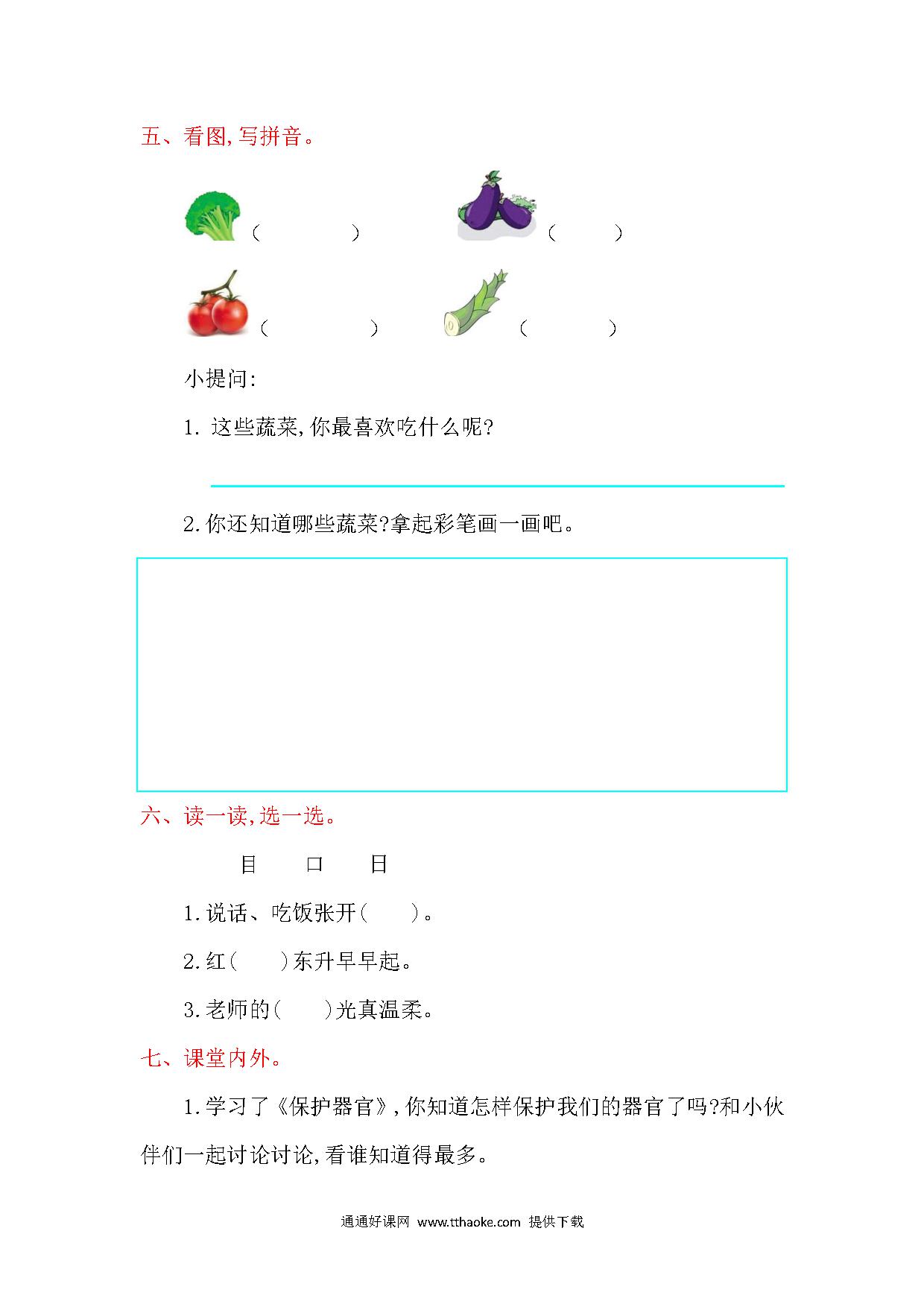 五、看图,写拼音。

（　　　　）　（　　　）

（　　　　）　（　　　）

小提问:

1. 这些蔬菜,你最喜欢吃什么呢?

2.你还知道哪些蔬菜?拿起彩笔画一画吧。

六、读一读,选一选。

目　口　日

1.说话、吃饭张开(　　)。

2.红(　　)东升早早起。

3.老师的(　　)光真温柔。

七、课堂内外。

1.学习了《保护器官》,你知道怎样保护我们的器官了吗?和小伙伴们一起讨论讨论,看谁知道得最多。

通通好课网 www.tthaoke.com 提供下载